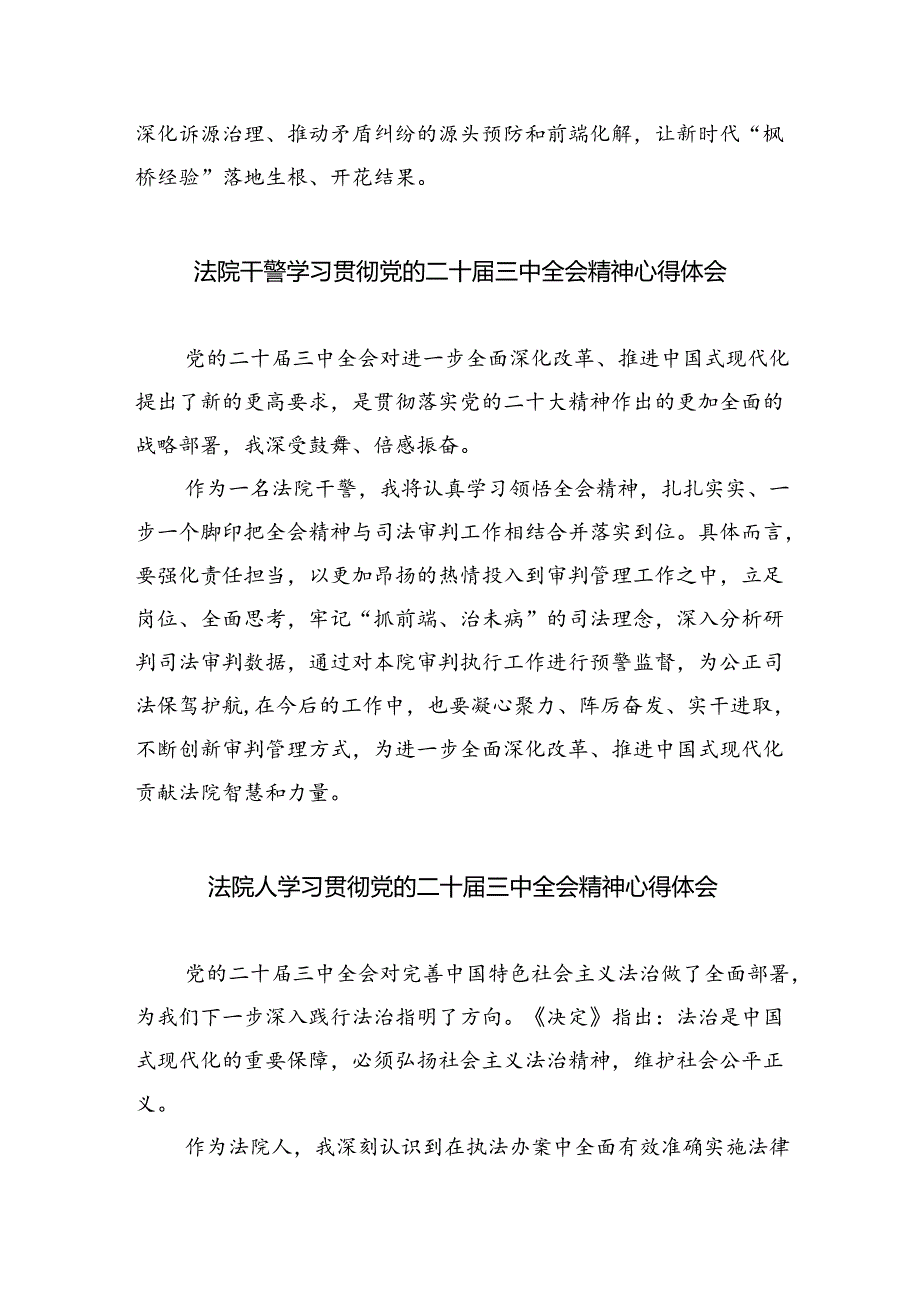 深化诉源治理、推动矛盾纠纷的源头预防和前端化解，让新时代“枫桥经验”落地生根、开花结果。

法院干警学习贯彻党的二十届三中全会精神心得体会

党的二十届三中全会对进一步全面深化改革、推进中国式现代化提出了新的更高要求，是贯彻落实党的二十大精神作出的更加全面的战略部署，我深受鼓舞、倍感振奋。

作为一名法院干警，我将认真学习领悟全会精神，扎扎实实、一步一个脚印把全会精神与司法审判工作相结合并落实到位。具体而言，要强化责任担当，以更加昂扬的热情投入到审判管理工作之中，立足岗位、全面思考，牢记“抓前端、治未病”的司法理念，深入分析研判司法审判数据，通过对本院审判执行工作进行预警监督，为公正司法保驾护航，在今后的工作中，也要凝心聚力、阵厉奋发、实干进取，不断创新审判管理方式，为进一步全面深化改革、推进中国式现代化贡献法院智慧和力量。

法院人学习贯彻党的二十届三中全会精神心得体会

党的二十届三中全会对完善中国特色社会主义法治做了全面部署，为我们下一步深入践行法治指明了方向。《决定》指出：法治是中国式现代化的重要保障，必须弘扬社会主义法治精神，维护社会公平正义。

作为法院人，我深刻认识到在执法办案中全面有效准确实施法律